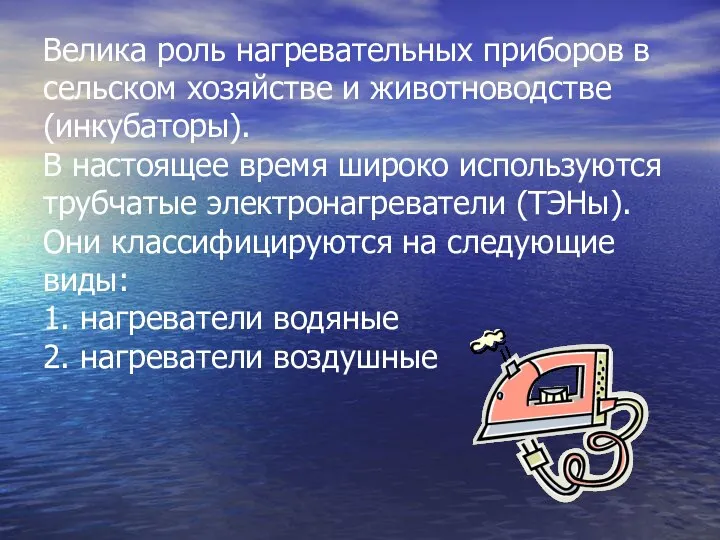 Велика роль нагревательных приборов в сельском хозяйстве и животноводстве (инкубаторы).
В настоящее время широко используются трубчатые электронагреватели (ТЭНы).
Они классифицируются на следующие виды:
1. нагреватели водяные
2. нагреватели воздушные